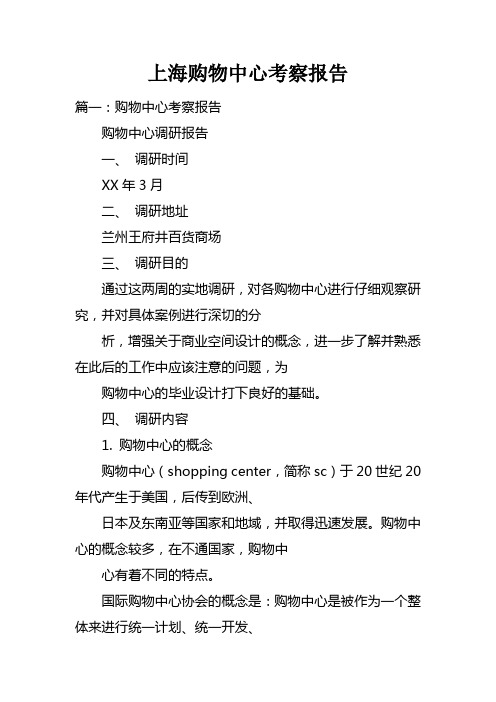 上海购物中心考察报告

篇一：购物中心考察报告

购物中心调研报告

一、 调研时间

XX 年 3 月

二、 调研地址

兰州王府井百货商场

三、 调研目的

通过这两周的实地调研，对各购物中心进行仔细观察研究，并对具体案例进行深切的分

析，增强关于商业空间设计的概念，进一步了解并熟悉在此后的工作中应该注意的问题，为

购物中心的毕业设计打下良好的基础。

四、 调研内容

1. 购物中心的概念

购物中心（shopping center，简称 sc）于 20 世纪 20 年代产生于美国，后传到欧洲、

日本及东南亚等国家和地域，并取得迅速发展。购物中心的概念较多，在不通国家，购物中

心有着不同的特点。

国际购物中心协会的概念是：购物中心是被作为一个整体来进行统一计划、统一开发、